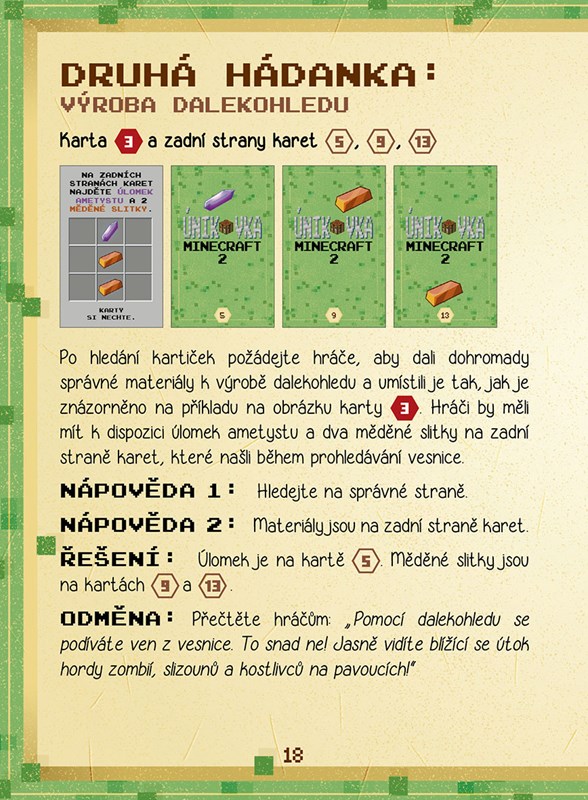 DRUHÁ HÁDANKA:
VÝROBA DALEKOHLEDU

Karta 3 a zadní strany karet 5, 9, 13

NA ZADNÍCH STRANÁCH KARET NAJDĚTE ÚLOMEK AMETYSTU A 2 MĚDĚNÉ SLITKY.

KARTY SI NECHTE.

ÚNIKOVKA MINECRAFT 2

5

ÚNIKOVKA MINECRAFT 2

9

ÚNIKOVKA MINECRAFT 2

13

Po hledání kartiček požádejte hráče, aby dali dohromady správné materiály k výrobě dalekohledu a umístili je tak, jak je znázorněno na příkladu na obrázku karty 3. Hráči by měli mít k dispozici úlomek ametystu a dva měděné slitky na zadní straně karet, které našli během prohledávání vesnice.

NÁPOVĚDA 1: Hledejte na správné straně.

NÁPOVĚDA 2: Materiály jsou na zadní straně karet.

ŘEŠENÍ: Úlomek je na kartě 5. Měděné slitky jsou na kartách 9 a 13.

ODMĚNA: Přečtěte hráčům: „Pomocí dalekohledu se podíváte ven z vesnice. To snad ne! Jasně vidíte blížící se útok hordy zombií, slizounů a kostlivců na pavoucích!"

18